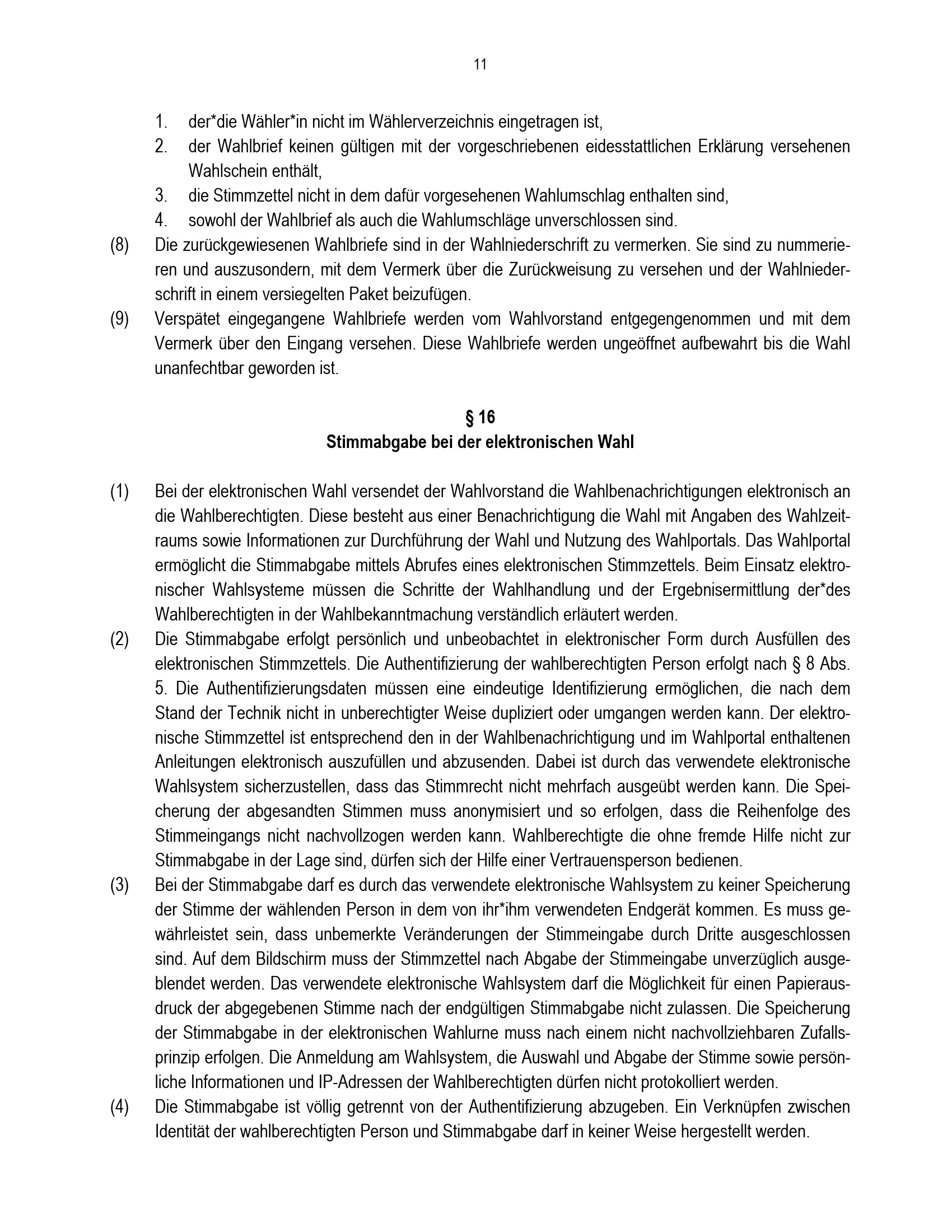 11

1. der*die Wähler*in nicht im Wählerverzeichnis eingetragen ist,
2. der Wahlbrief keinen gültigen mit der vorgeschriebenen eidesstattlichen Erklärung versehenen Wahlschein enthält,
3. die Stimmzettel nicht in dem dafür vorgesehenen Wahlumschlag enthalten sind,
4. sowohl der Wahlbrief als auch die Wahlumschläge unverschlossen sind.

(8) Die zurückgewiesenen Wahlbriefe sind in der Wahlniederschrift zu vermerken. Sie sind zu nummerieren und auszusondern, mit dem Vermerk über die Zurückweisung zu versehen und der Wahlniederschrift in einem versiegelten Paket beizufügen.

(9) Verspätet eingegangene Wahlbriefe werden vom Wahlvorstand entgegengenommen und mit dem Vermerk über den Eingang versehen. Diese Wahlbriefe werden ungeöffnet aufbewahrt bis die Wahl unanfechtbar geworden ist.

§ 16
Stimmabgabe bei der elektronischen Wahl

(1) Bei der elektronischen Wahl versendet der Wahlvorstand die Wahlbenachrichtigungen elektronisch an die Wahlberechtigten. Diese besteht aus einer Benachrichtigung die Wahl mit Angaben des Wahlzeitraums sowie Informationen zur Durchführung der Wahl und Nutzung des Wahlportals. Das Wahlportal ermöglicht die Stimmabgabe mittels Abrufes eines elektronischen Stimmzettels. Beim Einsatz elektronischer Wahlsysteme müssen die Schritte der Wahlhandlung und der Ergebnisermittlung der*des Wahlberechtigten in der Wahlbekanntmachung verständlich erläutert werden.

(2) Die Stimmabgabe erfolgt persönlich und unbeobachtet in elektronischer Form durch Ausfüllen des elektronischen Stimmzettels. Die Authentifizierung der wahlberechtigten Person erfolgt nach § 8 Abs. 5. Die Authentifizierungsdaten müssen eine eindeutige Identifizierung ermöglichen, die nach dem Stand der Technik nicht in unberechtigter Weise dupliziert oder umgangen werden kann. Der elektronische Stimmzettel ist entsprechend den in der Wahlbenachrichtigung und im Wahlportal enthaltenen Anleitungen elektronisch auszufüllen und abzusenden. Dabei ist durch das verwendete elektronische Wahlsystem sicherzustellen, dass das Stimmrecht nicht mehrfach ausgeübt werden kann. Die Speicherung der abgesandten Stimmen muss anonymisiert und so erfolgen, dass die Reihenfolge des Stimmeingangs nicht nachvollzogen werden kann. Wahlberechtigte die ohne fremde Hilfe nicht zur Stimmabgabe in der Lage sind, dürfen sich der Hilfe einer Vertrauensperson bedienen.

(3) Bei der Stimmabgabe darf es durch das verwendete elektronische Wahlsystem zu keiner Speicherung der Stimme der wählenden Person in dem von ihr*ihm verwendeten Endgerät kommen. Es muss gewährleistet sein, dass unbemerkte Veränderungen der Stimmeingabe durch Dritte ausgeschlossen sind. Auf dem Bildschirm muss der Stimmzettel nach Abgabe der Stimmeingabe unverzüglich ausgeblendet werden. Das verwendete elektronische Wahlsystem darf die Möglichkeit für einen Papierausdruck der abgegebenen Stimme nach der endgültigen Stimmabgabe nicht zulassen. Die Speicherung der Stimmabgabe in der elektronischen Wahlurne muss nach einem nicht nachvollziehbaren Zufallsprinzip erfolgen. Die Anmeldung am Wahlsystem, die Auswahl und Abgabe der Stimme sowie persönliche Informationen und IP-Adressen der Wahlberechtigten dürfen nicht protokolliert werden.

(4) Die Stimmabgabe ist völlig getrennt von der Authentifizierung abzugeben. Ein Verknüpfen zwischen Identität der wahlberechtigten Person und Stimmabgabe darf in keiner Weise hergestellt werden.